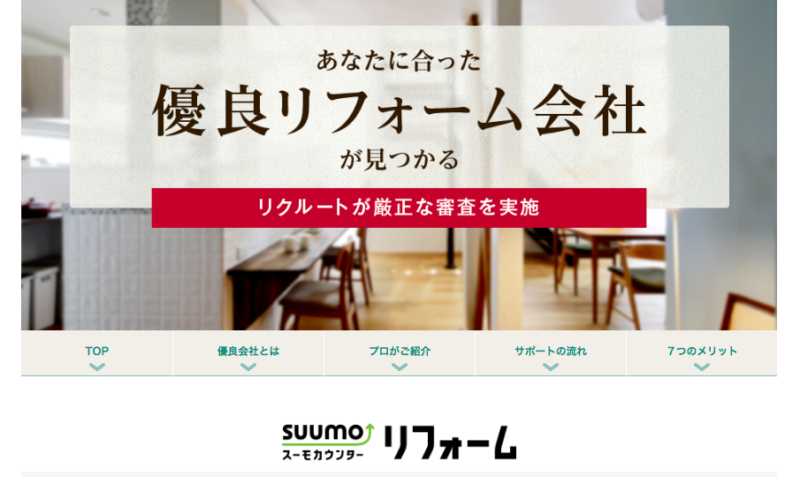 あなたに合った
優良リフォーム会社
が見つかる

リクルートが厳正な審査を実施

TOP
優良会社とは
プロがご紹介
サポートの流れ
7つのメリット

SUUMO
スーモカウンター
リフォーム